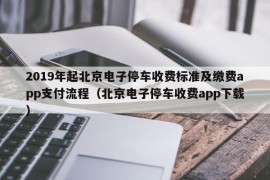 2019年起北京电子停车收费标准及缴费app支付流程（北京电子停车收费app下载）